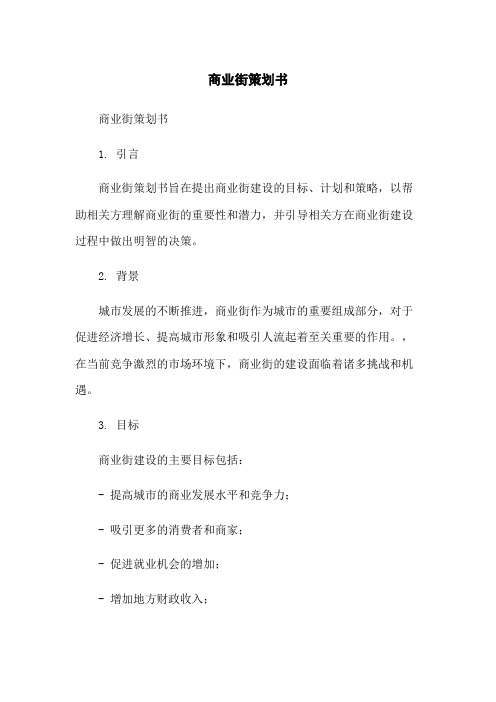 商业街策划书

商业街策划书

1. 引言

商业街策划书旨在提出商业街建设的目标、计划和策略，以帮助相关方理解商业街的重要性和潜力，并引导相关方在商业街建设过程中做出明智的决策。

2. 背景

城市发展的不断推进，商业街作为城市的重要组成部分，对于促进经济增长、提高城市形象和吸引人流起着至关重要的作用。，在当前竞争激烈的市场环境下，商业街的建设面临着诸多挑战和机遇。

3. 目标

商业街建设的主要目标包括：

- 提高城市的商业发展水平和竞争力；

- 吸引更多的消费者和商家；

- 促进就业机会的增加；

- 增加地方财政收入；